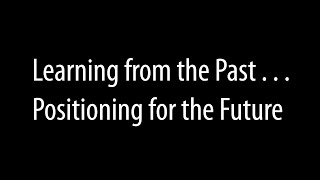 Learning from the Past . . .
Positioning for the Future